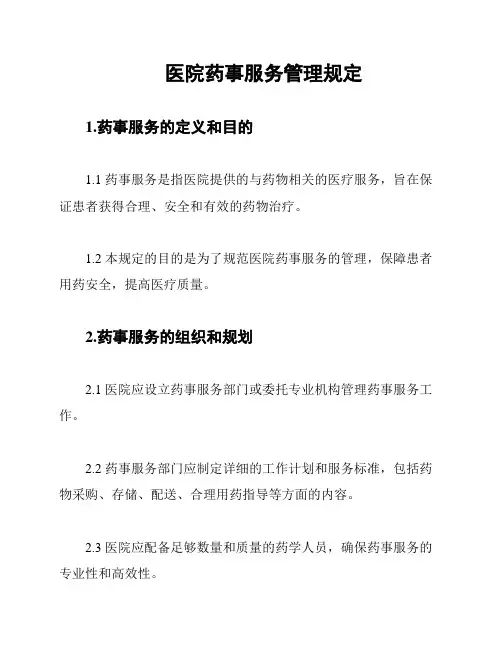 医院药事服务管理规定

1.药事服务的定义和目的

1.1 药事服务是指医院提供的与药物相关的医疗服务，旨在保证患者获得合理、安全和有效的药物治疗。

1.2 本规定的目的是为了规范医院药事服务的管理，保障患者用药安全，提高医疗质量。

2.药事服务的组织和规划

2.1 医院应设立药事服务部门或委托专业机构管理药事服务工作。

2.2 药事服务部门应制定详细的工作计划和服务标准，包括药物采购、存储、配送、合理用药指导等方面的内容。

2.3 医院应配备足够数量和质量的药学人员，确保药事服务的专业性和高效性。